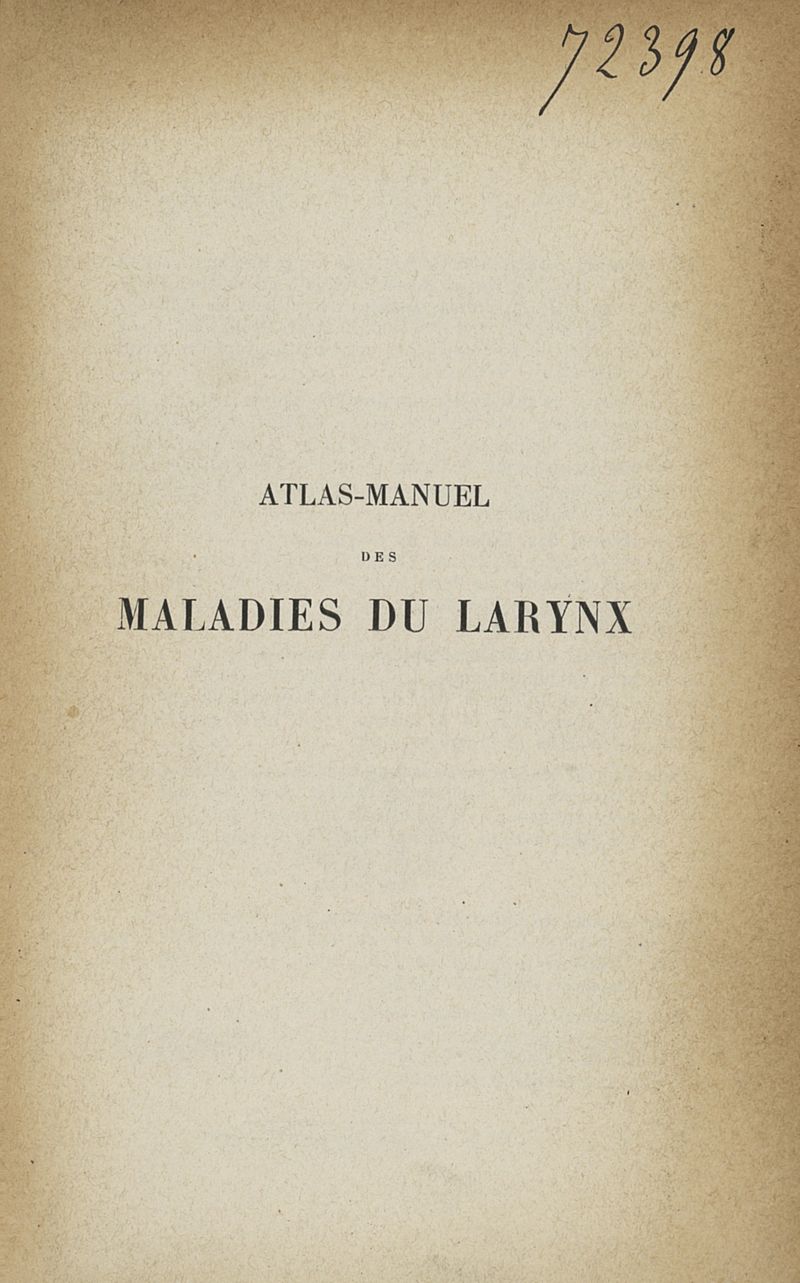 72398

ATLAS-MANUEL

DES

MALADIES DU LARYNX